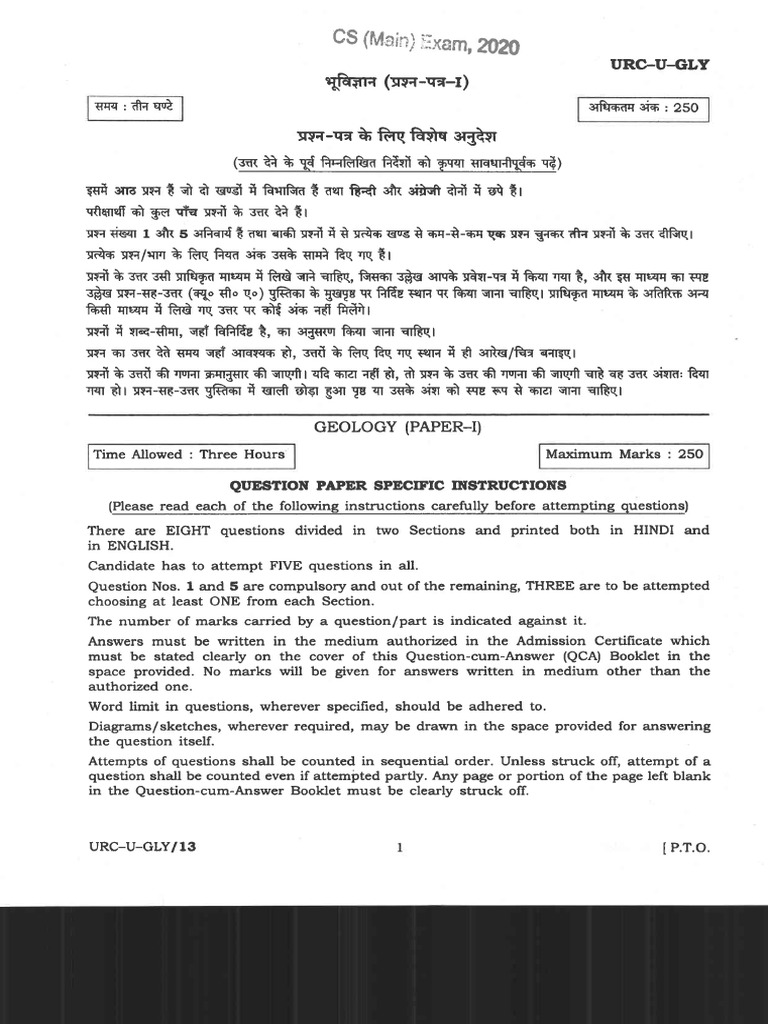 CS (Main) Exam, 2020

URC-U-GLY

भूविज्ञान (प्रश्न-पत्र-I)

समय : तीन घण्टे

अधिकतम अंक : 250

प्रश्न-पत्र के लिए विशेष अनुदेश

(उत्तर देने के पूर्व निम्नलिखित निर्देशों को कृपया सावधानीपूर्वक पढ़ें)

इसमें आठ प्रश्न हैं जो दो खण्डों में विभाजित हैं तथा हिन्दी और अंग्रेजी दोनों में छपे हैं।

परीक्षार्थी को कुल पाँच प्रश्नों के उत्तर देने हैं।

प्रश्न संख्या 1 और 5 अनिवार्य हैं तथा बाकी प्रश्नों में से प्रत्येक खण्ड से कम-से-कम एक प्रश्न चुनकर तीन प्रश्नों के उत्तर दीजिए।

प्रत्येक प्रश्न/भाग के लिए नियत अंक उसके सामने दिए गए हैं।

प्रश्नों के उत्तर उसी प्राधिकृत माध्यम में लिखे जाने चाहिए, जिसका उल्लेख आपके प्रवेश-पत्र में किया गया है, और इस माध्यम का स्पष्ट उल्लेख प्रश्न-सह-उत्तर (क्यू० सी० ए०) पुस्तिका के मुखपृष्ठ पर निर्दिष्ट स्थान पर किया जाना चाहिए। प्राधिकृत माध्यम के अतिरिक्त अन्य किसी माध्यम में लिखे गए उत्तर पर कोई अंक नहीं मिलेंगे।

प्रश्नों में शब्द-सीमा, जहाँ विनिर्दिष्ट है, का अनुसरण किया जाना चाहिए।

प्रश्न का उत्तर देते समय जहाँ आवश्यक हो, उत्तरों के लिए दिए गए स्थान में ही आरेख/चित्र बनाइए।

प्रश्नों के उत्तरों की गणना क्रमानुसार की जाएगी। यदि काटा नहीं हो, तो प्रश्न के उत्तर की गणना की जाएगी चाहे वह उत्तर अंशतः दिया गया हो। प्रश्न-सह-उत्तर पुस्तिका में खाली छोड़ा हुआ पृष्ठ या उसके अंश को स्पष्ट रूप से काटा जाना चाहिए।

GEOLOGY (PAPER-I)

Time Allowed : Three Hours

Maximum Marks : 250

QUESTION PAPER SPECIFIC INSTRUCTIONS

(Please read each of the following instructions carefully before attempting questions)

There are EIGHT questions divided in two Sections and printed both in HINDI and in ENGLISH.

Candidate has to attempt FIVE questions in all.

Question Nos. 1 and 5 are compulsory and out of the remaining, THREE are to be attempted choosing at least ONE from each Section.

The number of marks carried by a question/part is indicated against it.

Answers must be written in the medium authorized in the Admission Certificate which must be stated clearly on the cover of this Question-cum-Answer (QCA) Booklet in the space provided. No marks will be given for answers written in medium other than the authorized one.

Word limit in questions, wherever specified, should be adhered to.

Diagrams/sketches, wherever required, may be drawn in the space provided for answering the question itself.

Attempts of questions shall be counted in sequential order. Unless struck off, attempt of a question shall be counted even if attempted partly. Any page or portion of the page left blank in the Question-cum-Answer Booklet must be clearly struck off.

URC-U-GLY/13

1

[ P.T.O.